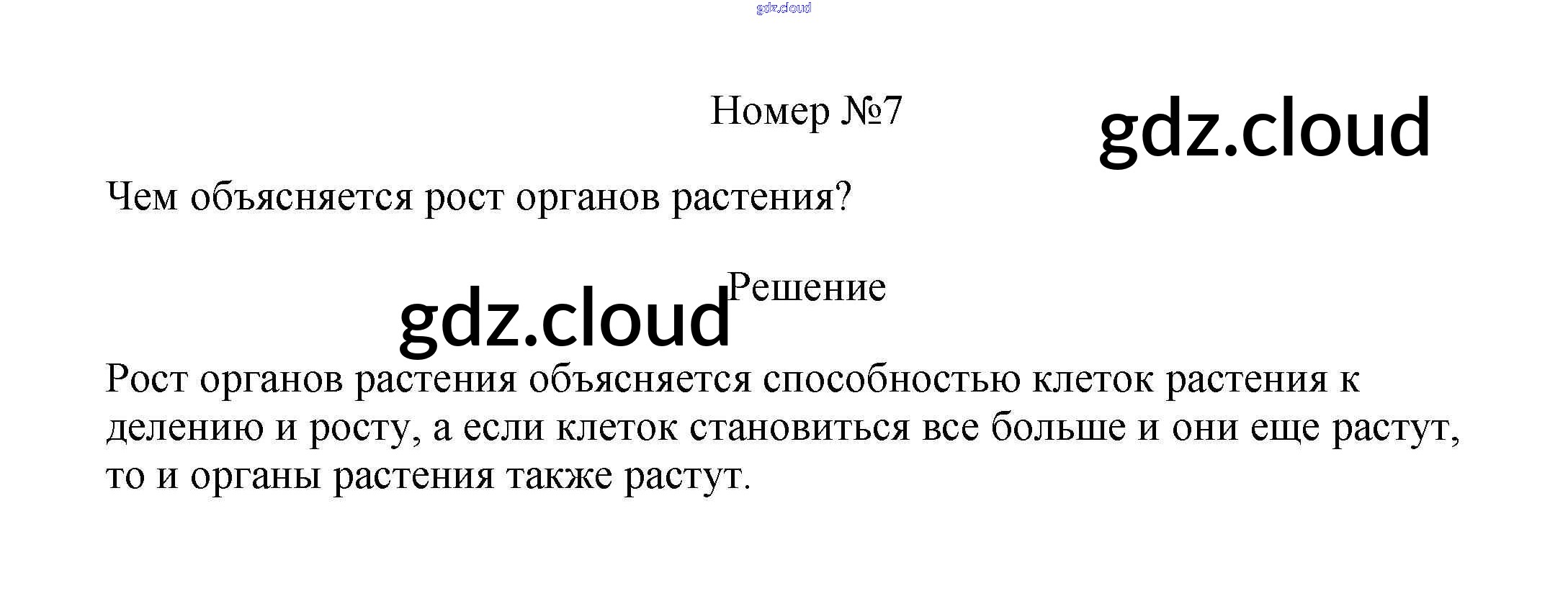 Номер №7

Чем объясняется рост органов растения?

Решение

Рост органов растения объясняется способностью клеток растения к делению и росту, а если клеток становиться все больше и они еще растут, то и органы растения также растут.

gdz.cloud